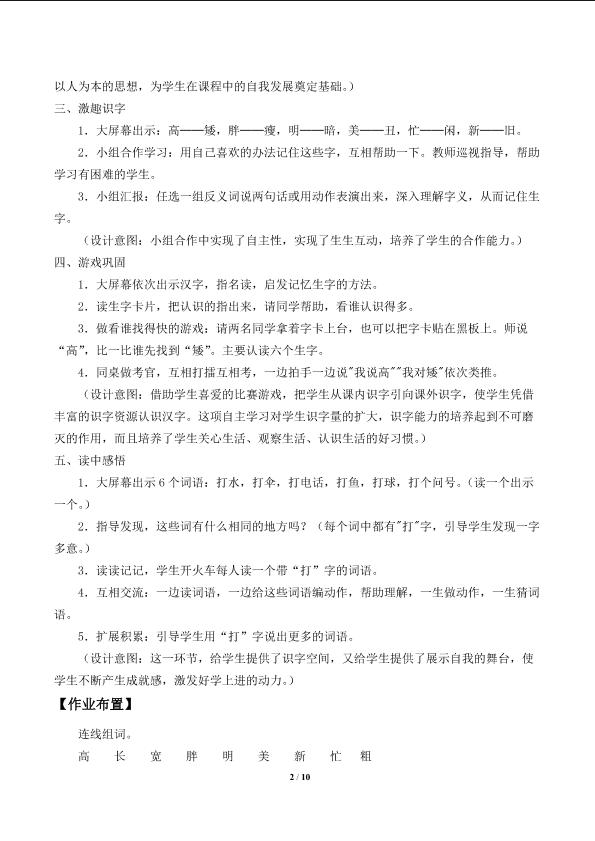 以人为本的思想，为学生在课程中的自我发展奠定基础。）

三、激趣识字

1．大屏幕出示：高——矮，胖——瘦，明——暗，美——丑，忙——闲，新——旧。

2．小组合作学习：用自己喜欢的办法记住这些字，互相帮助一下。教师巡视指导，帮助学习有困难的学生。

3．小组汇报：任选一组反义词说两句话或用动作表演出来，深入理解字义，从而记住生字。

（设计意图：小组合作中实现了自主性，实现了生生互动，培养了学生的合作能力。）

四、游戏巩固

1．大屏幕依次出示汉字，指名读，启发记忆生字的方法。

2．读生字卡片，把认识的指出来，请同学帮助，看谁认识得多。

3．做看谁找得快的游戏：请两名同学拿着字卡上台，也可以把字卡贴在黑板上。师说“高”，比一比谁先找到“矮”。主要认读六个生字。

4．同桌做考官，互相打擂互相考，一边拍手一边说"我说高""我对矮"依次类推。

（设计意图：借助学生喜爱的比赛游戏，把学生从课内识字引向课外识字，使学生凭借丰富的识字资源认识汉字。这项自主学习对学生识字量的扩大，识字能力的培养起到不可磨灭的作用，而且培养了学生关心生活、观察生活、认识生活的好习惯。）

五、读中感悟

1．大屏幕出示6个词语：打水，打伞，打电话，打鱼，打球，打个问号。（读一个出示一个。）

2．指导发现，这些词有什么相同的地方吗？（每个词中都有"打"字，引导学生发现一字多意。）

3．读读记记，学生开火车每人读一个带“打”字的词语。

4．互相交流：一边读词语，一边给这些词语编动作，帮助理解，一生做动作，一生猜词语。

5．扩展积累：引导学生用“打”字说出更多的词语。

（设计意图：这一环节，给学生提供了识字空间，又给学生提供了展示自我的舞台，使学生不断产生成就感，激发好学上进的动力。）

【作业布置】

连线组词。

高　长　宽　胖　明　美　新　忙　粗

2 / 10